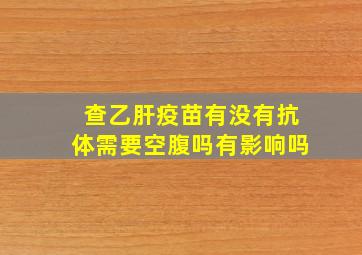 查乙肝疫苗有没有抗体需要空腹吗有影响吗